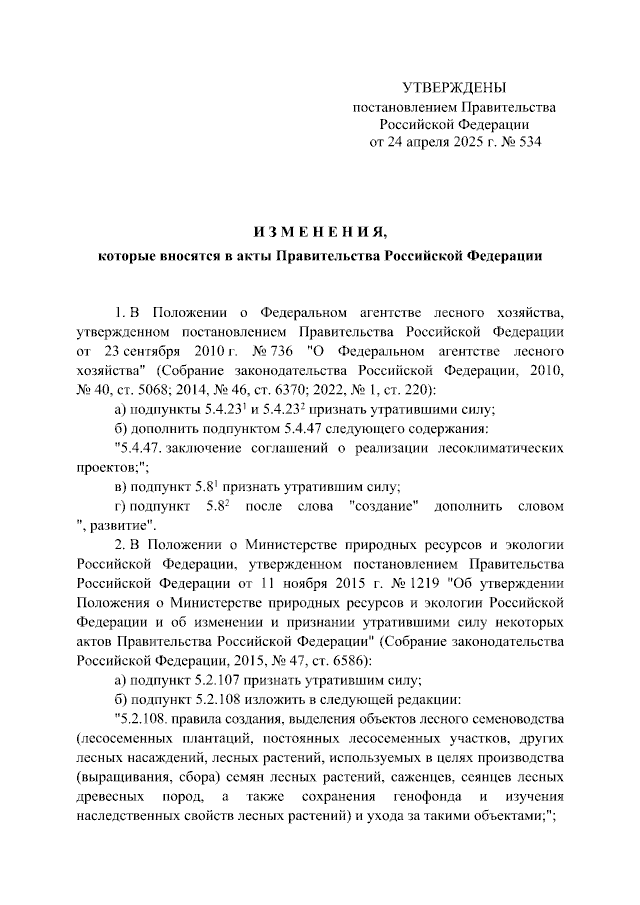 УТВЕРЖДЕНЫ
постановлением Правительства
Российской Федерации
от 24 апреля 2025 г. № 534

ИЗМЕНЕНИЯ,
которые вносятся в акты Правительства Российской Федерации

1. В Положении о Федеральном агентстве лесного хозяйства, утвержденном постановлением Правительства Российской Федерации от 23 сентября 2010 г. № 736 "О Федеральном агентстве лесного хозяйства" (Собрание законодательства Российской Федерации, 2010, № 40, ст. 5068; 2014, № 46, ст. 6370; 2022, № 1, ст. 220):

а) подпункты $5.4.23^1$ и $5.4.23^2$ признать утратившими силу;

б) дополнить подпунктом 5.4.47 следующего содержания:

"5.4.47. заключение соглашений о реализации лесоклиматических проектов;";

в) подпункт $5.8^1$ признать утратившим силу;

г) подпункт $5.8^2$ после слова "создание" дополнить словом ", развитие".

2. В Положении о Министерстве природных ресурсов и экологии Российской Федерации, утвержденном постановлением Правительства Российской Федерации от 11 ноября 2015 г. № 1219 "Об утверждении Положения о Министерстве природных ресурсов и экологии Российской Федерации и об изменении и признании утратившими силу некоторых актов Правительства Российской Федерации" (Собрание законодательства Российской Федерации, 2015, № 47, ст. 6586):

а) подпункт 5.2.107 признать утратившим силу;

б) подпункт 5.2.108 изложить в следующей редакции:

"5.2.108. правила создания, выделения объектов лесного семеноводства (лесосеменных плантаций, постоянных лесосеменных участков, других лесных насаждений, лесных растений, используемых в целях производства (выращивания, сбора) семян лесных растений, саженцев, сеянцев лесных древесных пород, а также сохранения генофонда и изучения наследственных свойств лесных растений) и ухода за такими объектами;";